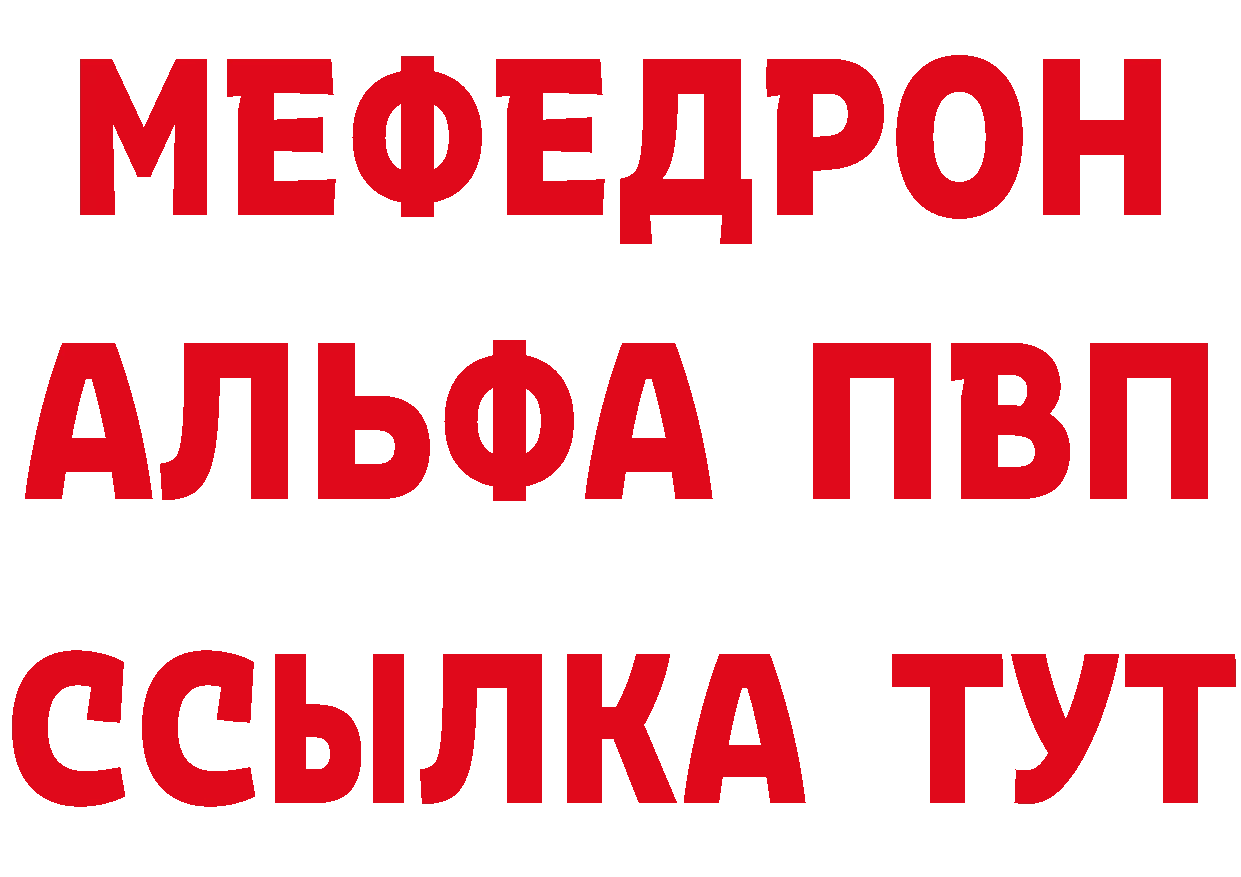 МЕФЕДРОН
АЛЬФА ПВП
ССЫЛКА ТУТ